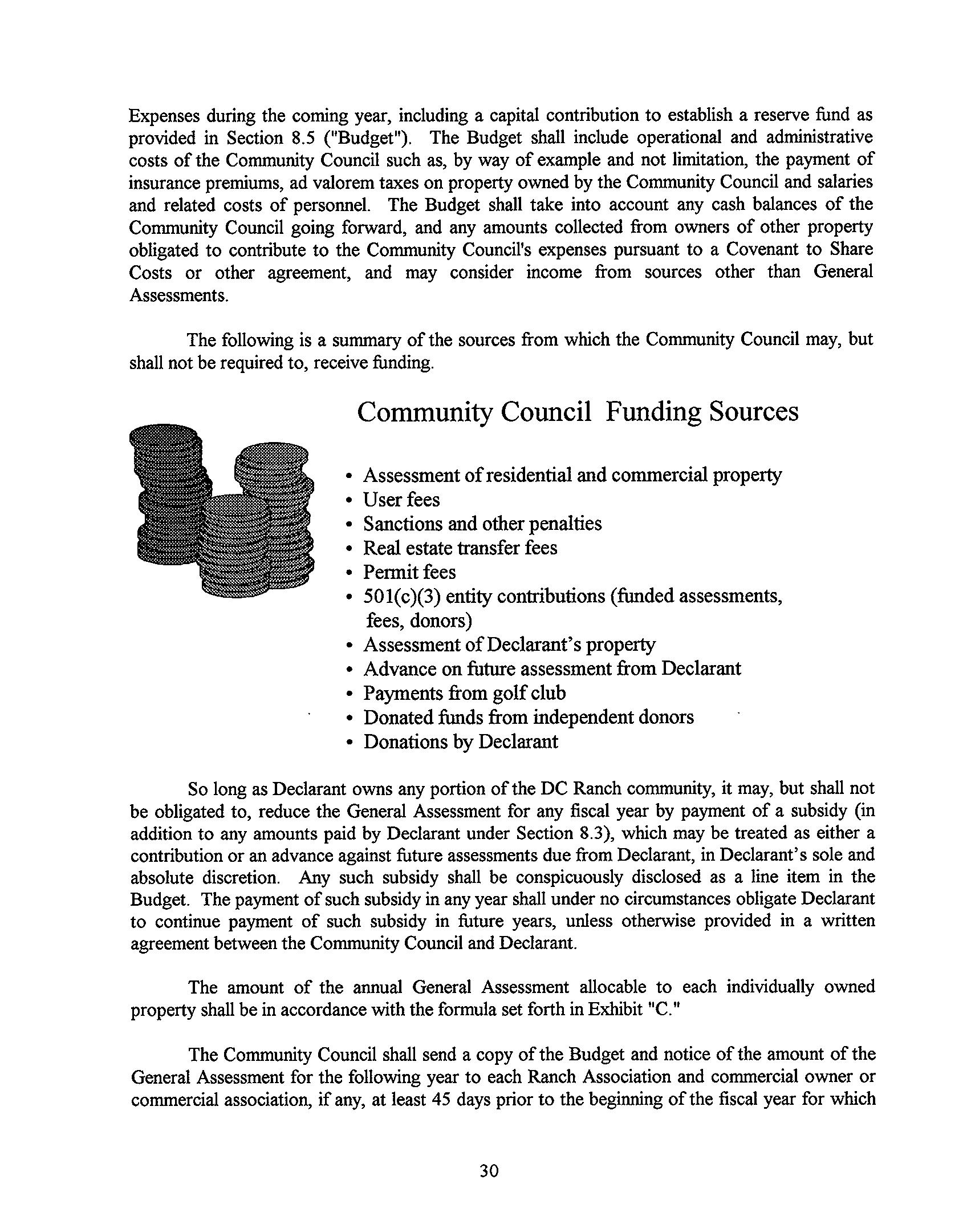 Expenses during the coming year, including a capital contribution to establish a reserve fund as provided in Section 8.5 ("Budget"). The Budget shall include operational and administrative costs of the Community Council such as, by way of example and not limitation, the payment of insurance premiums, ad valorem taxes on property owned by the Community Council and salaries and related costs of personnel. The Budget shall take into account any cash balances of the Community Council going forward, and any amounts collected from owners of other property obligated to contribute to the Community Council's expenses pursuant to a Covenant to Share Costs or other agreement, and may consider income from sources other than General Assessments.

The following is a summary of the sources from which the Community Council may, but shall not be required to, receive funding.

Community Council Funding Sources

• Assessment of residential and commercial property
• User fees
• Sanctions and other penalties
• Real estate transfer fees
• Permit fees
• 501(c)(3) entity contributions (funded assessments, fees, donors)
• Assessment of Declarant's property
• Advance on future assessment from Declarant
• Payments from golf club
• Donated funds from independent donors
• Donations by Declarant

So long as Declarant owns any portion of the DC Ranch community, it may, but shall not be obligated to, reduce the General Assessment for any fiscal year by payment of a subsidy (in addition to any amounts paid by Declarant under Section 8.3), which may be treated as either a contribution or an advance against future assessments due from Declarant, in Declarant's sole and absolute discretion. Any such subsidy shall be conspicuously disclosed as a line item in the Budget. The payment of such subsidy in any year shall under no circumstances obligate Declarant to continue payment of such subsidy in future years, unless otherwise provided in a written agreement between the Community Council and Declarant.

The amount of the annual General Assessment allocable to each individually owned property shall be in accordance with the formula set forth in Exhibit "C."

The Community Council shall send a copy of the Budget and notice of the amount of the General Assessment for the following year to each Ranch Association and commercial owner or commercial association, if any, at least 45 days prior to the beginning of the fiscal year for which

30